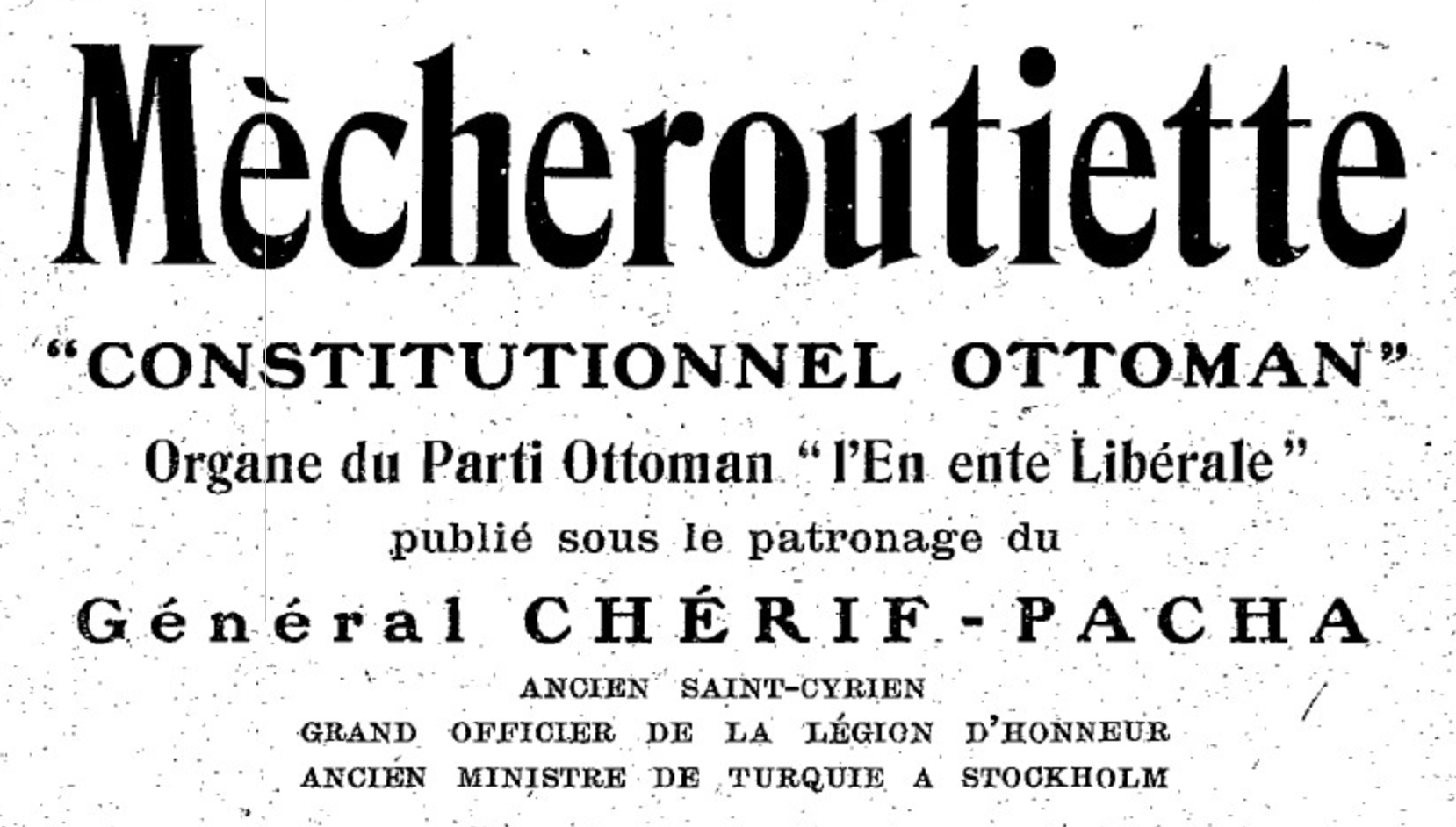 Mècheroutiette

"CONSTITUTIONNEL OTTOMAN"

Organe du Parti Ottoman "l'En ente Libérale"

publié sous le patronage du

Général CHÉRIF-PACHA

ANCIEN SAINT-CYRIEN
GRAND OFFICIER DE LA LÉGION D'HONNEUR
ANCIEN MINISTRE DE TURQUIE A STOCKHOLM